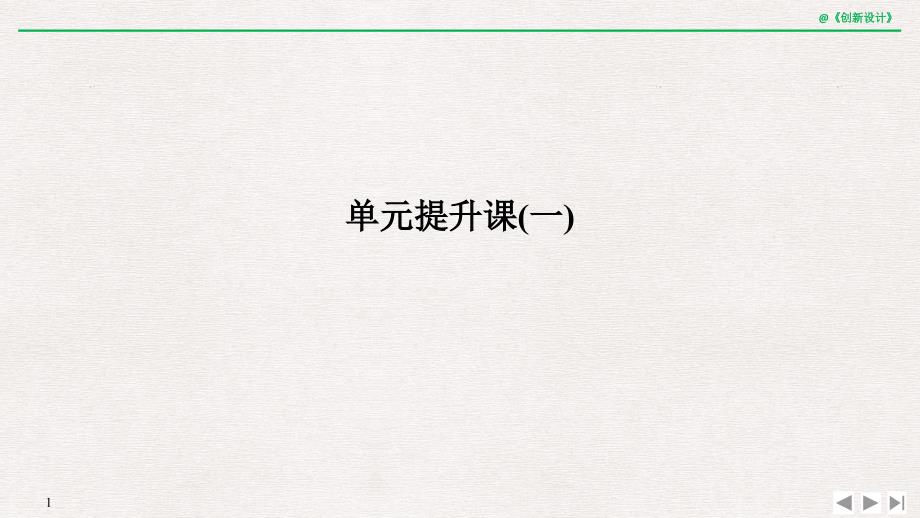 @《创新设计》

单元提升课(一)

1